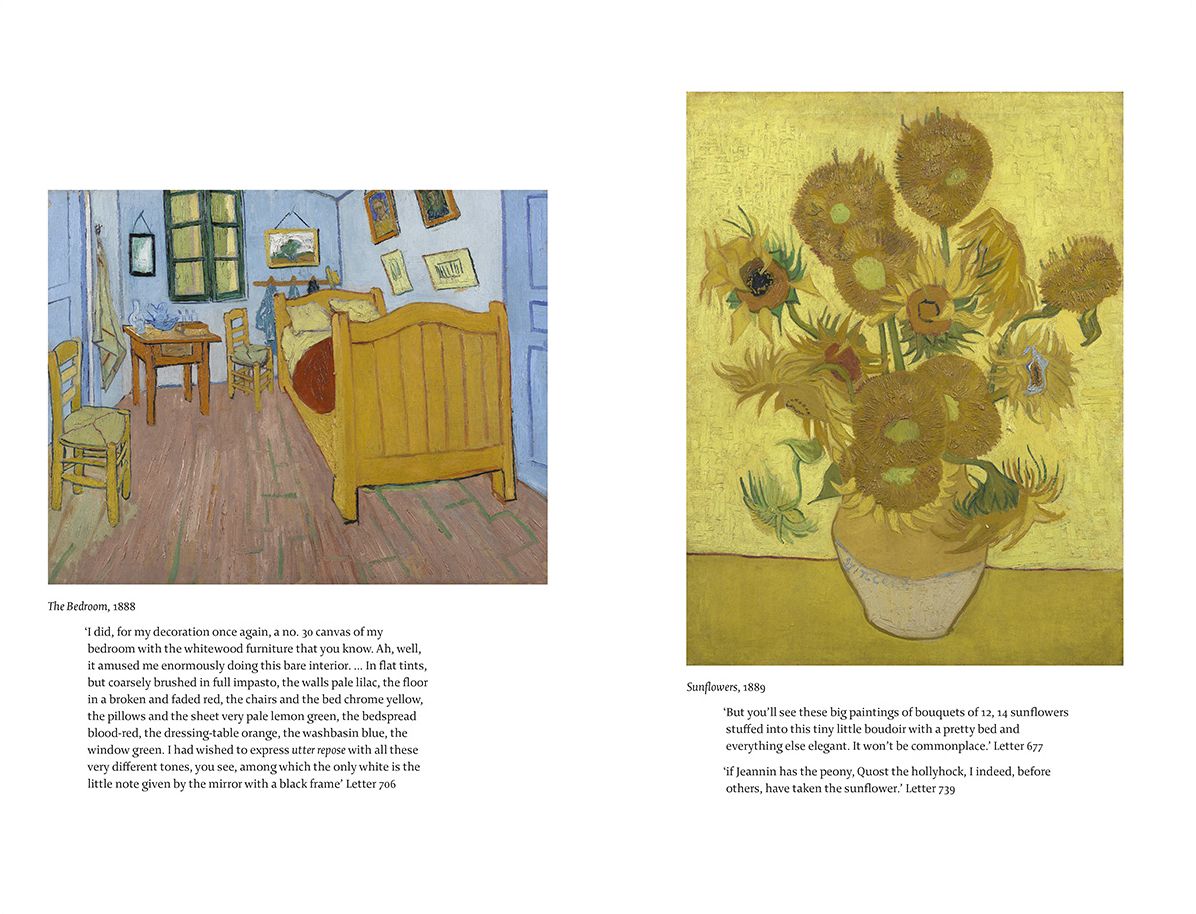 The Bedroom, 1888

'I did, for my decoration once again, a no. 30 canvas of my bedroom with the whitewood furniture that you know. Ah, well, it amused me enormously doing this bare interior. ... In flat tints, but coarsely brushed in full impasto, the walls pale lilac, the floor in a broken and faded red, the chairs and the bed chrome yellow, the pillows and the sheet very pale lemon green, the bedspread blood-red, the dressing-table orange, the washbasin blue, the window green. I had wished to express utter repose with all these very different tones, you see, among which the only white is the little note given by the mirror with a black frame' Letter 706

Sunflowers, 1889

'But you'll see these big paintings of bouquets of 12, 14 sunflowers stuffed into this tiny little boudoir with a pretty bed and everything else elegant. It won't be commonplace.' Letter 677

'if Jeannin has the peony, Quost the hollyhock, I indeed, before others, have taken the sunflower.' Letter 739